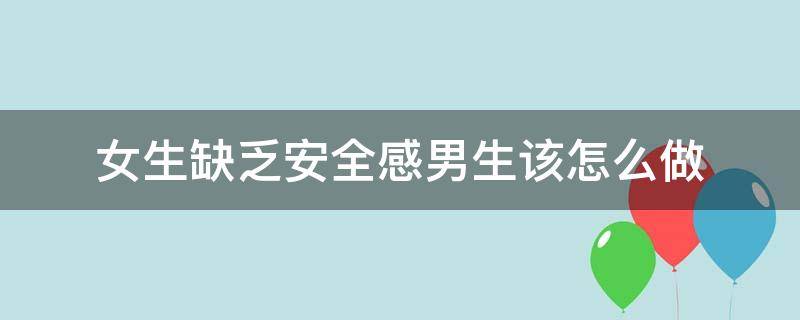 女生缺乏安全感男生该怎么做